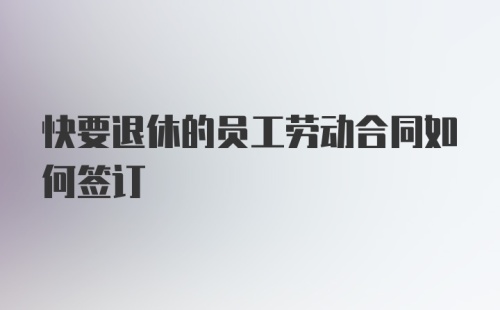 快要退休的员工劳动合同如何签订